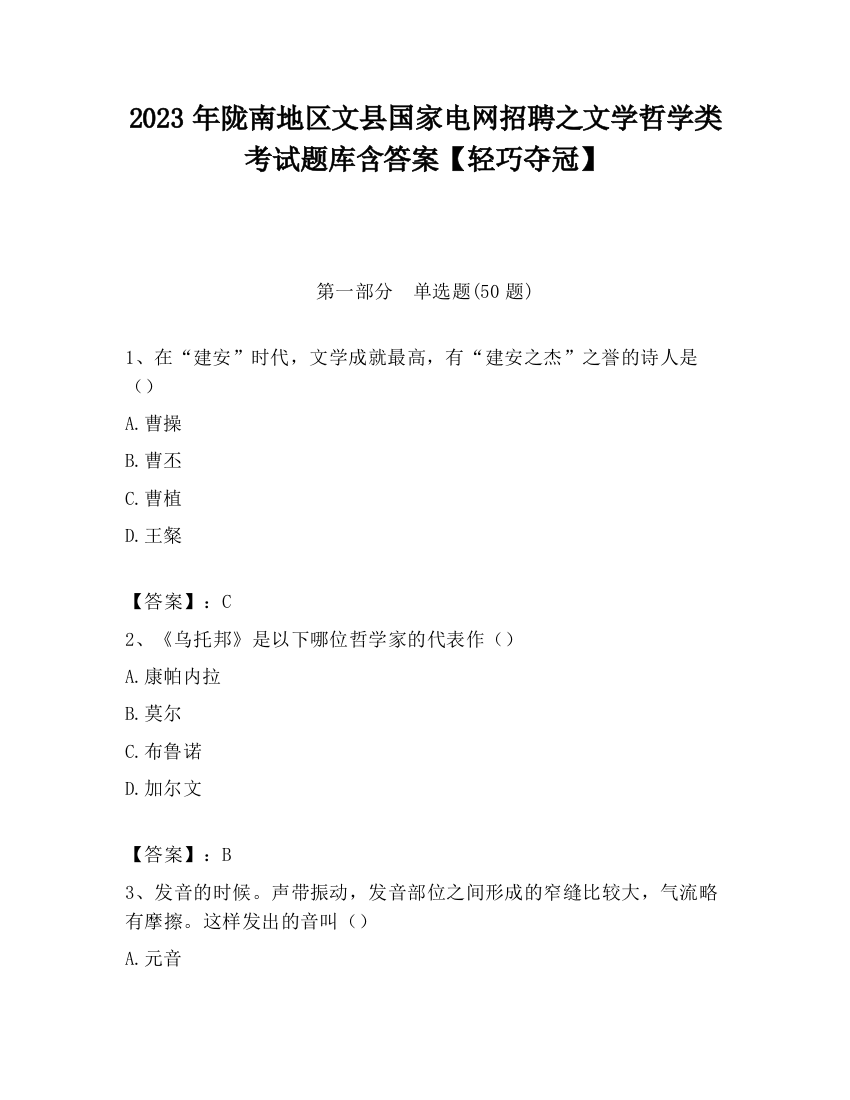 2023 年陇南地区文县国家电网招聘之文学哲学类考试题库含答案【轻巧夺冠】

第一部分 单选题(50 题)

1、在“建安”时代，文学成就最高，有“建安之杰”之誉的诗人是（）

A.曹操

B.曹丕

C.曹植

D.王粲

【答案】：C

2、《乌托邦》是以下哪位哲学家的代表作（）

A.康帕内拉

B.莫尔

C.布鲁诺

D.加尔文

【答案】：B

3、发音的时候。声带振动，发音部位之间形成的窄缝比较大，气流略有摩擦。这样发出的音叫（）

A.元音